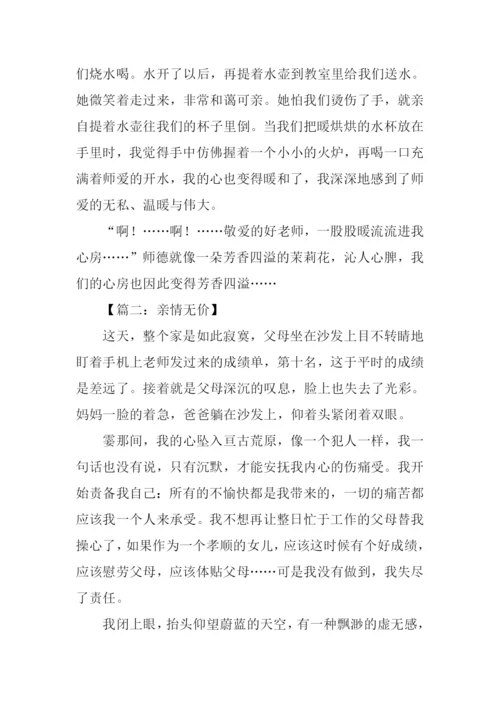 们烧水喝。水开了以后，再提着水壶到教室里给我们送水。她微笑着走过来，非常和蔼可亲。她怕我们烫伤了手，就亲自提着水壶往我们的杯子里倒。当我们把暖烘烘的水杯放在手里时，我觉得手中仿佛握着一个小小的火炉，再喝一口充满着师爱的开水，我的心也变得暖和了，我深深地感到了师爱的无私、温暖与伟大。

“啊！……啊！……敬爱的好老师，一股股暖流流进我心房……”师德就像一朵芳香四溢的茉莉花，沁人心脾，我们的心房也因此变得芳香四溢……

【篇二：亲情无价】

这天，整个家是如此寂寞，父母坐在沙发上目不转睛地盯着手机上老师发过来的成绩单，第十名，这于平时的成绩是差远了。接着就是父母深沉的叹息，脸上也失去了光彩。妈妈一脸的着急，爸爸躺在沙发上，仰着头紧闭着双眼。

霎那间，我的心坠入亘古荒原，像一个犯人一样，我一句话也没有说，只有沉默，才能安抚我内心的伤痛受。我开始责备我自己：所有的不愉快都是我带来的，一切的痛苦都应该我一个人来承受。我不想再让整日忙于工作的父母替我操心了，如果作为一个孝顺的女儿，应该这时候有个好成绩，应该慰劳父母，应该体贴父母……可是我没有做到，我失尽了责任。

我闭上眼，抬头仰望蔚蓝的天空，有一种飘渺的虚无感，